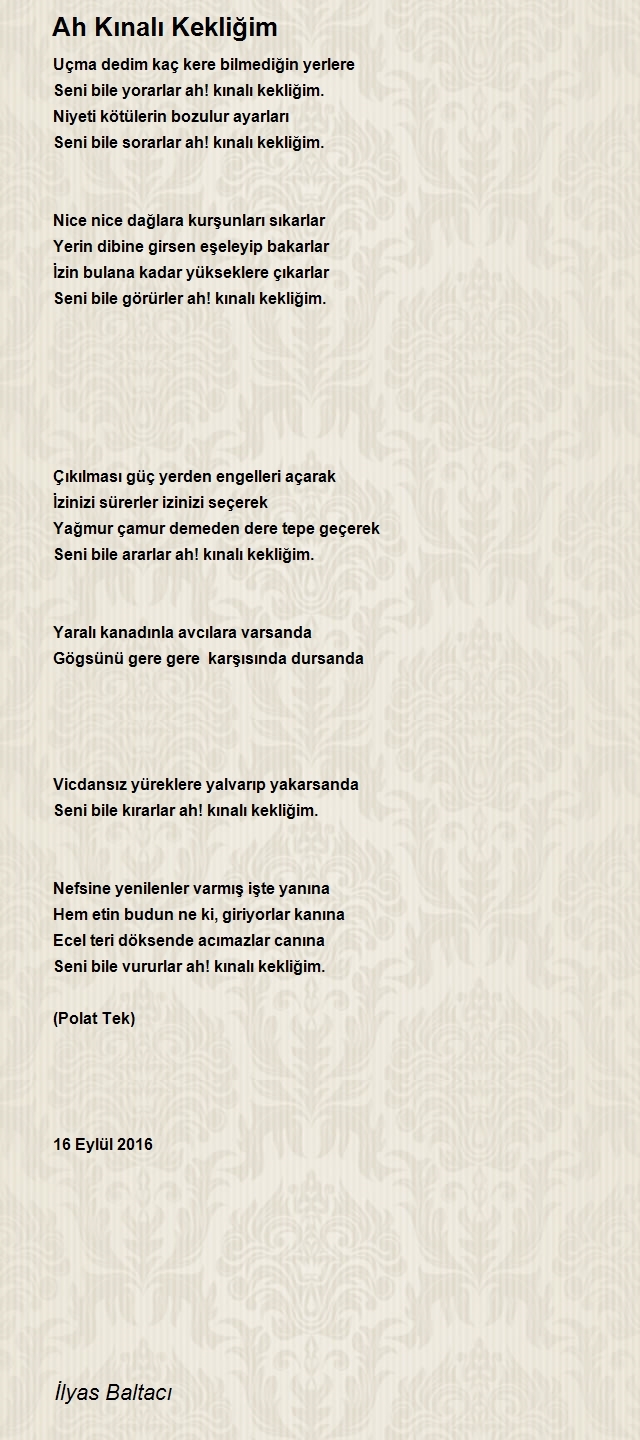 Ah Kınalı Kekliğim

Uçma dedim kaç kere bilmediğin yerlere
Seni bile yorarlar ah! kınalı kekliğim.
Niyeti kötülerin bozulur ayarları
Seni bile sorarlar ah! kınalı kekliğim.

Nice nice dağlara kurşunları sıkarlar
Yerin dibine girsen eşeleyip bakarlar
İzin bulana kadar yükseklere çıkarlar
Seni bile görürler ah! kınalı kekliğim.

Çıkılması güç yerden engelleri açarak
İzinizi sürerler izinizi seçerek
Yağmur çamur demeden dere tepe geçerek
Seni bile ararlar ah! kınalı kekliğim.

Yaralı kanadınla avcılara varsanda
Gögsünü gere gere karşısında dursanda

Vicdansız yüreklere yalvarıp yakarsanda
Seni bile kırarlar ah! kınalı kekliğim.

Nefsine yenilenler varmış işte yanına
Hem etin budun ne ki, giriyorlar kanına
Ecel teri döksende acımazlar canına
Seni bile vururlar ah! kınalı kekliğim.

(Polat Tek)

16 Eylül 2016

İlyas Baltacı